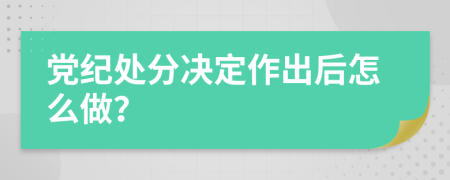 党纪处分决定作出后怎么做?